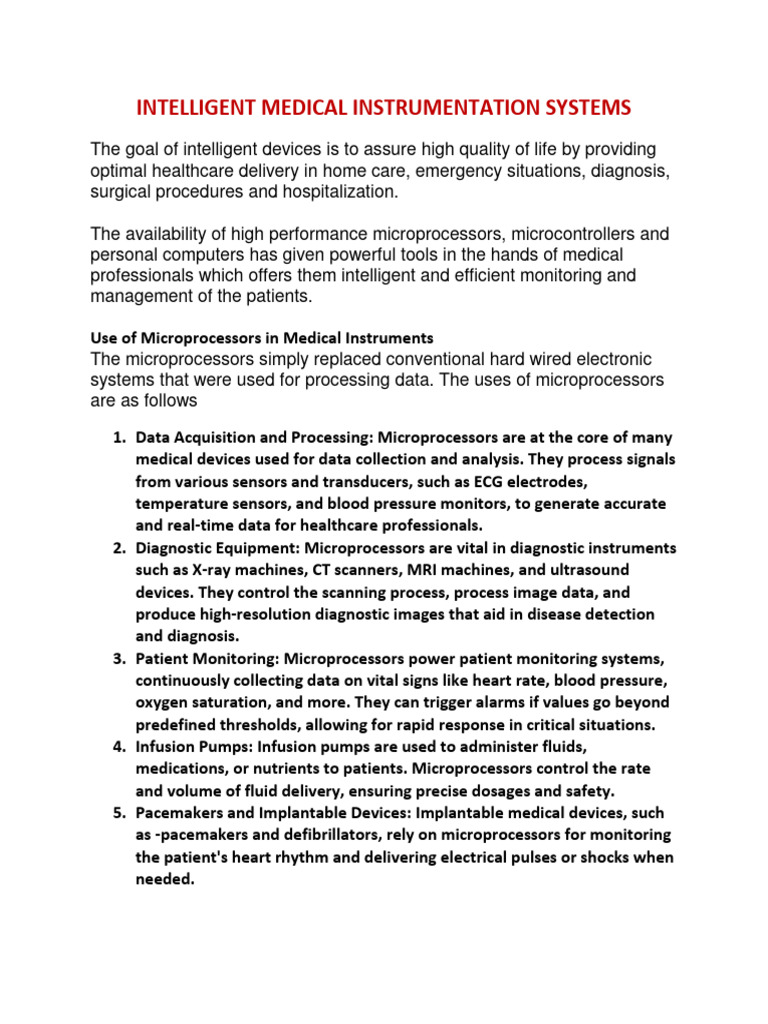 INTELLIGENT MEDICAL INSTRUMENTATION SYSTEMS

The goal of intelligent devices is to assure high quality of life by providing optimal healthcare delivery in home care, emergency situations, diagnosis, surgical procedures and hospitalization.

The availability of high performance microprocessors, microcontrollers and personal computers has given powerful tools in the hands of medical professionals which offers them intelligent and efficient monitoring and management of the patients.

Use of Microprocessors in Medical Instruments
The microprocessors simply replaced conventional hard wired electronic systems that were used for processing data. The uses of microprocessors are as follows

1. Data Acquisition and Processing: Microprocessors are at the core of many medical devices used for data collection and analysis. They process signals from various sensors and transducers, such as ECG electrodes, temperature sensors, and blood pressure monitors, to generate accurate and real-time data for healthcare professionals.
2. Diagnostic Equipment: Microprocessors are vital in diagnostic instruments such as X-ray machines, CT scanners, MRI machines, and ultrasound devices. They control the scanning process, process image data, and produce high-resolution diagnostic images that aid in disease detection and diagnosis.
3. Patient Monitoring: Microprocessors power patient monitoring systems, continuously collecting data on vital signs like heart rate, blood pressure, oxygen saturation, and more. They can trigger alarms if values go beyond predefined thresholds, allowing for rapid response in critical situations.
4. Infusion Pumps: Infusion pumps are used to administer fluids, medications, or nutrients to patients. Microprocessors control the rate and volume of fluid delivery, ensuring precise dosages and safety.
5. Pacemakers and Implantable Devices: Implantable medical devices, such as -pacemakers and defibrillators, rely on microprocessors for monitoring the patient's heart rhythm and delivering electrical pulses or shocks when needed.